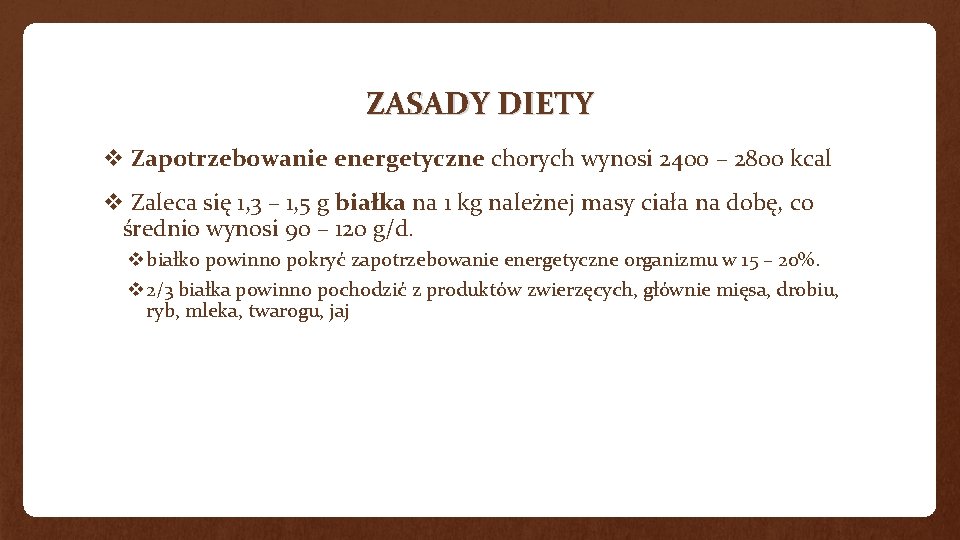 ZASADY DIETY

❖ Zapotrzebowanie energetyczne chorych wynosi 2400 – 2800 kcal

❖ Zaleca się 1,3 – 1,5 g białka na 1 kg należnej masy ciała na dobę, co średnio wynosi 90 – 120 g/d.

❖ białko powinno pokryć zapotrzebowanie energetyczne organizmu w 15 – 20%.

❖ 2/3 białka powinno pochodzić z produktów zwierzęcych, głównie mięsa, drobiu, ryb, mleka, twarogu, jaj